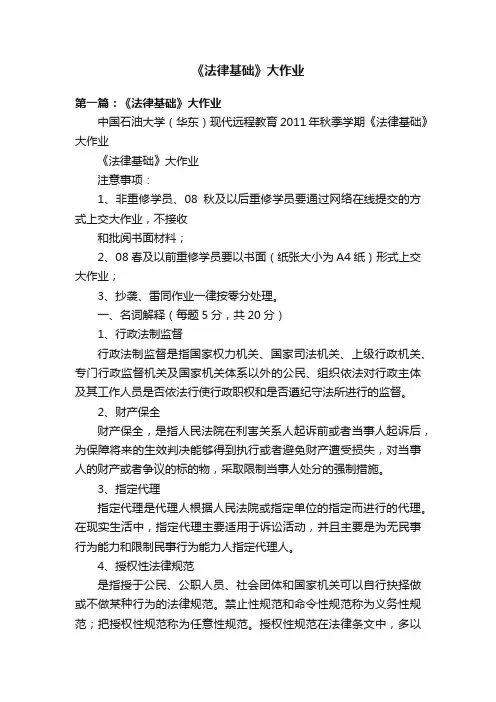 《法律基础》大作业

第一篇：《法律基础》大作业

中国石油大学（华东）现代远程教育2011年秋季学期《法律基础》大作业

《法律基础》大作业

注意事项：

1、非重修学员、08 秋及以后重修学员要通过网络在线提交的方式上交大作业，不接收

和批阅书面材料；

2、08春及以前重修学员要以书面（纸张大小为A4纸）形式上交大作业；

3、抄袭、雷同作业一律按零分处理。

一、名词解释（每题5分，共20分）

1、行政法制监督

行政法制监督是指国家权力机关、国家司法机关、上级行政机关、专门行政监督机关及国家机关体系以外的公民、组织依法对行政主体及其工作人员是否依法行使行政职权和是否遵纪守法所进行的监督。

2、财产保全

财产保全，是指人民法院在利害关系人起诉前或者当事人起诉后，为保障将来的生效判决能够得到执行或者避免财产遭受损失，对当事人的财产或者争议的标的物，采取限制当事人处分的强制措施。

3、指定代理

指定代理是代理人根据人民法院或指定单位的指定而进行的代理。在现实生活中，指定代理主要适用于诉讼活动，并且主要是为无民事行为能力和限制民事行为能力人指定代理人。

4、授权性法律规范

是指授于公民、公职人员、社会团体和国家机关可以自行抉择做或不做某种行为的法律规范。禁止性规范和命令性规范称为义务性规范；把授权性规范称为任意性规范。授权性规范在法律条文中，多以